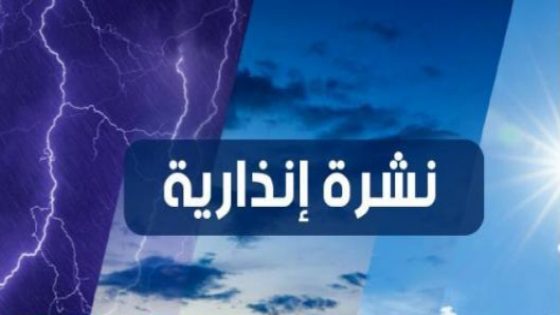 نشرة إنذارية